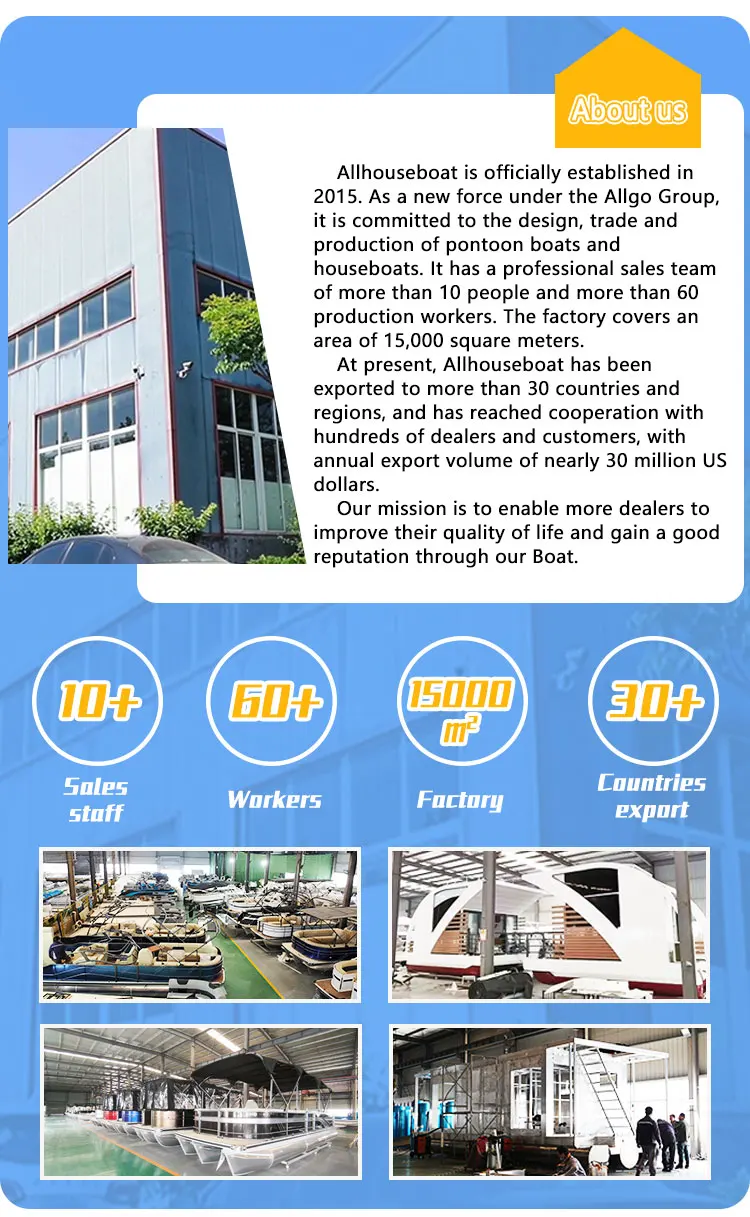 About us

Allhouseboat is officially established in 2015. As a new force under the Allgo Group, it is committed to the design, trade and production of pontoon boats and houseboats. It has a professional sales team of more than 10 people and more than 60 production workers. The factory covers an area of 15,000 square meters.

At present, Allhouseboat has been exported to more than 30 countries and regions, and has reached cooperation with hundreds of dealers and customers, with annual export volume of nearly 30 million US dollars.

Our mission is to enable more dealers to improve their quality of life and gain a good reputation through our Boat.

10+
Sales staff

60+
Workers

15000 $m^2$
Factory

30+
Countries export